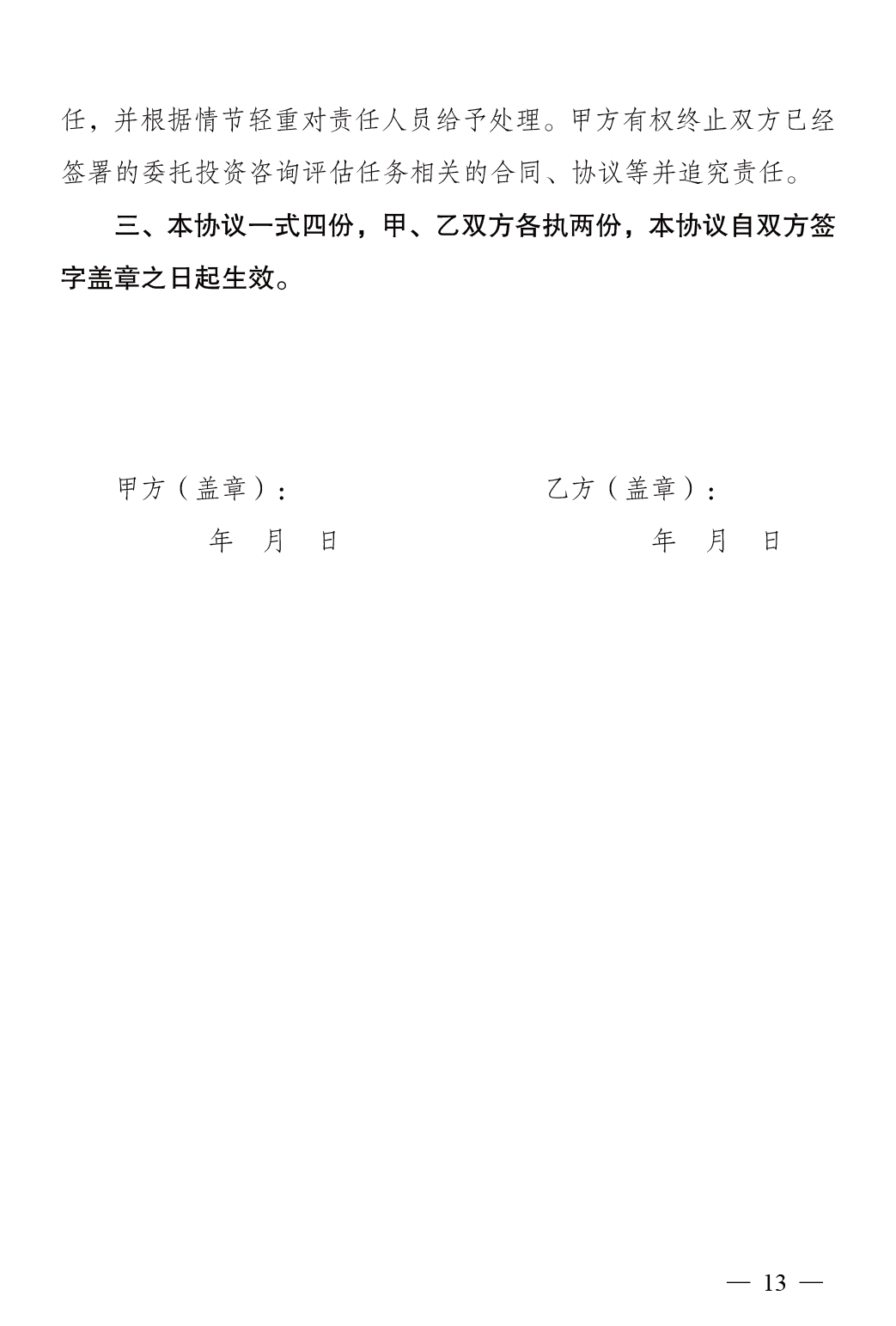 任，并根据情节轻重对责任人员给予处理。甲方有权终止双方已经签署的委托投资咨询评估任务相关的合同、协议等并追究责任。

三、本协议一式四份，甲、乙双方各执两份，本协议自双方签字盖章之日起生效。

甲方（盖章）：  乙方（盖章）：

年 月 日  年 月 日

— 13 —